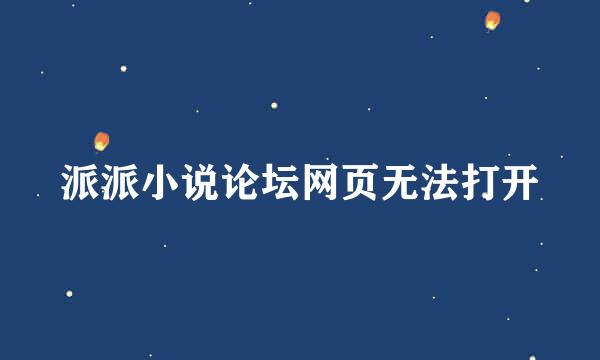 派派小说论坛网页无法打开